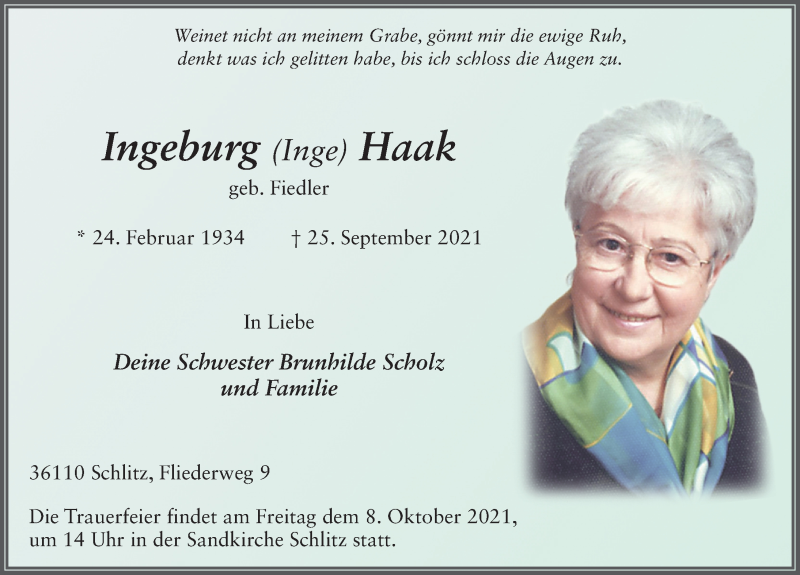 Weinet nicht an meinem Grabe, gönnt mir die ewige Ruh,
denkt was ich gelitten habe, bis ich schloss die Augen zu.

Ingeburg (Inge) Haak

geb. Fiedler

* 24. Februar 1934 † 25. September 2021

In Liebe

Deine Schwester Brunhilde Scholz
und Familie

36110 Schlitz, Fliederweg 9

Die Trauerfeier findet am Freitag dem 8. Oktober 2021, um 14 Uhr in der Sandkirche Schlitz statt.